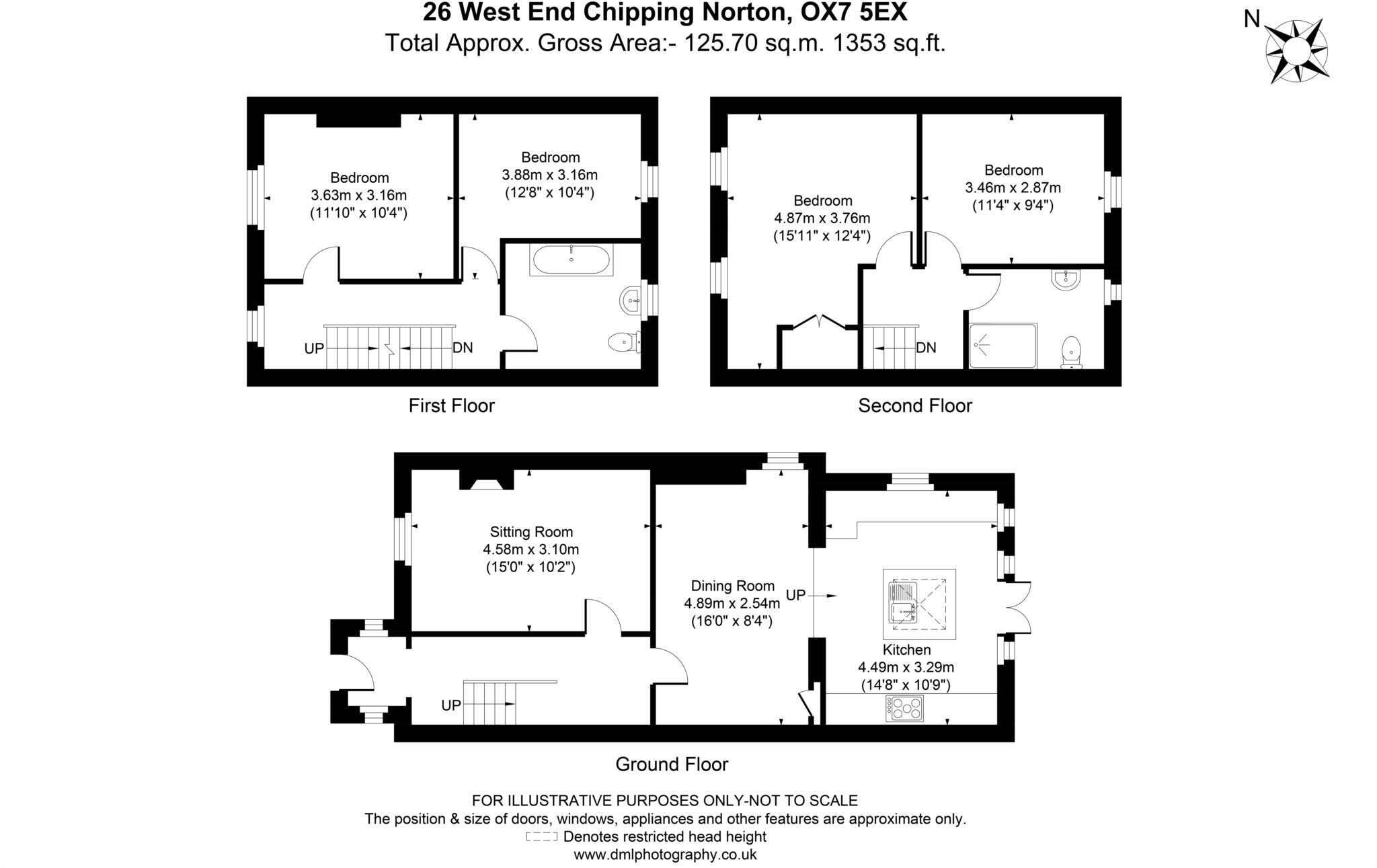 26 West End Chipping Norton, OX7 5EX
Total Approx. Gross Area:- 125.70 sq.m. 1353 sq.ft.

N

Bedroom
3.63m x 3.16m
(11'10" x 10'4")

Bedroom
3.88m x 3.16m
(12'8" x 10'4")

UP

DN

First Floor

Bedroom
4.87m x 3.76m
(15'11" x 12'4")

Bedroom
3.46m x 2.87m
(11'4" x 9'4")

DN

Second Floor

Sitting Room
4.58m x 3.10m
(15'0" x 10'2")

Dining Room
4.89m x 2.54m
(16'0" x 8'4")

UP

Kitchen
4.49m x 3.29m
(14'8" x 10'9")

UP

Ground Floor

FOR ILLUSTRATIVE PURPOSES ONLY-NOT TO SCALE
The position & size of doors, windows, appliances and other features are approximate only.
Denotes restricted head height
www.dmlphotography.co.uk